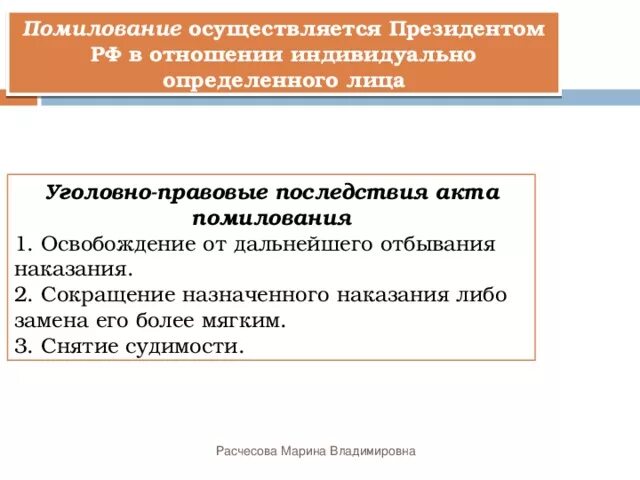 Помилование осуществляется Президентом РФ в отношении индивидуально определенного лица

Уголовно-правовые последствия акта помилования
1. Освобождение от дальнейшего отбывания наказания.
2. Сокращение назначенного наказания либо замена его более мягким.
3. Снятие судимости.

Расчесова Марина Владимировна